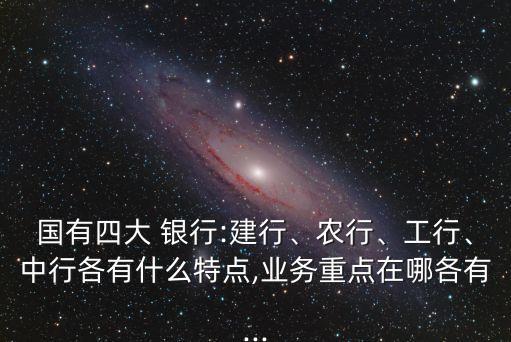 国有四大 银行:建行、农行、工行、中行各有什么特点,业务重点在哪各有
...